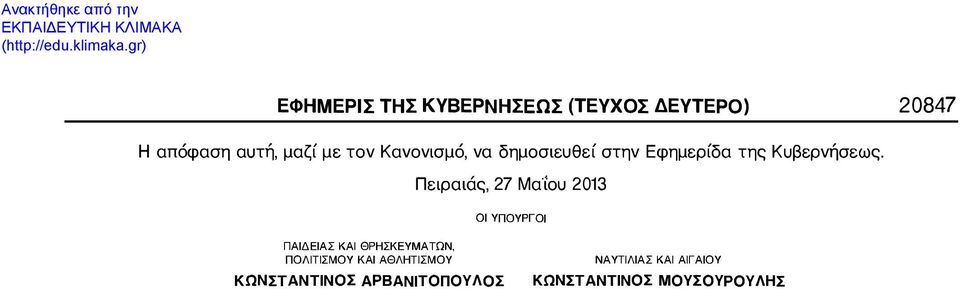 Ανακτήθηκε από την
ΕΚΠΑΙΔΕΥΤΙΚΗ ΚΛΙΜΑΚΑ
(http://edu.klimaka.gr)

ΕΦΗΜΕΡΙΣ ΤΗΣ ΚΥΒΕΡΝΗΣΕΩΣ (ΤΕΥΧΟΣ ΔΕΥΤΕΡΟ) 20847

Η απόφαση αυτή, μαζί με τον Κανονισμό, να δημοσιευθεί στην Εφημερίδα της Κυβερνήσεως.

Πειραιάς, 27 Μαΐου 2013

ΟΙ ΥΠΟΥΡΓΟΙ

ΠΑΙΔΕΙΑΣ ΚΑΙ ΘΡΗΣΚΕΥΜΑΤΩΝ,
ΠΟΛΙΤΙΣΜΟΥ ΚΑΙ ΑΘΛΗΤΙΣΜΟΥ
ΚΩΝΣΤΑΝΤΙΝΟΣ ΑΡΒΑΝΙΤΟΠΟΥΛΟΣ

ΝΑΥΤΙΛΙΑΣ ΚΑΙ ΑΙΓΑΙΟΥ
ΚΩΝΣΤΑΝΤΙΝΟΣ ΜΟΥΣΟΥΡΟΥΛΗΣ